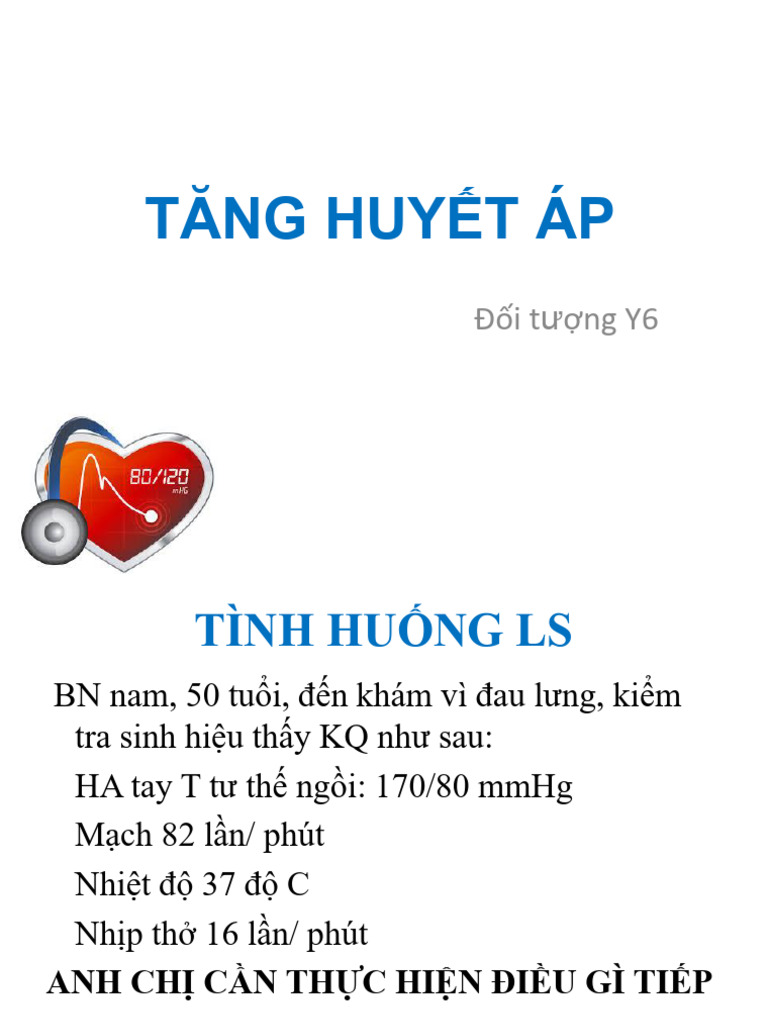 TĂNG HUYẾT ÁP

Đối tượng Y6

80/120
mHG

TÌNH HUỐNG LS

BN nam, 50 tuổi, đến khám vì đau lưng, kiểm tra sinh hiệu thấy KQ như sau:

HA tay T tư thế ngồi: 170/80 mmHg

Mạch 82 lần/ phút

Nhiệt độ 37 độ C

Nhịp thở 16 lần/ phút

ANH CHỊ CẦN THỰC HIỆN ĐIỀU GÌ TIẾP